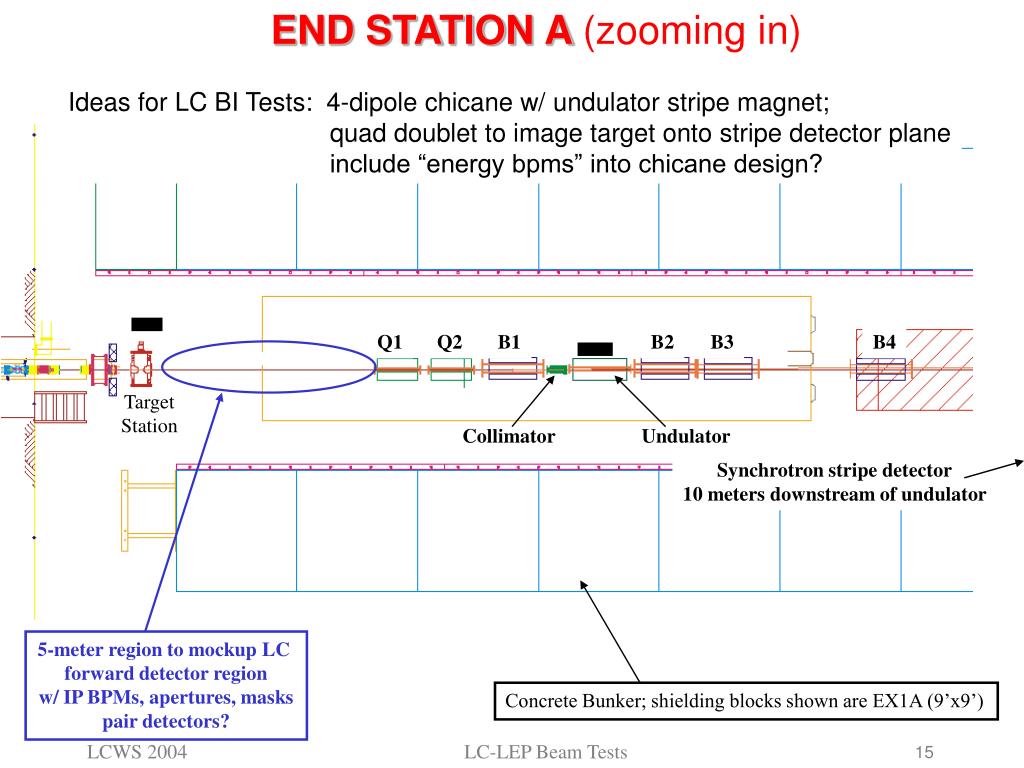 END STATION A (zooming in)

Ideas for LC BI Tests: 4-dipole chicane w/ undulator stripe magnet;
quad doublet to image target onto stripe detector plane
include “energy bpms” into chicane design?

Q1 Q2 B1 B2 B3 B4

Target Station

Collimator

Undulator

Synchrotron stripe detector
10 meters downstream of undulator

5-meter region to mockup LC forward detector region w/ IP BPMs, apertures, masks pair detectors?

Concrete Bunker; shielding blocks shown are EX1A (9’x9’)

LCWS 2004

LC-LEP Beam Tests

15